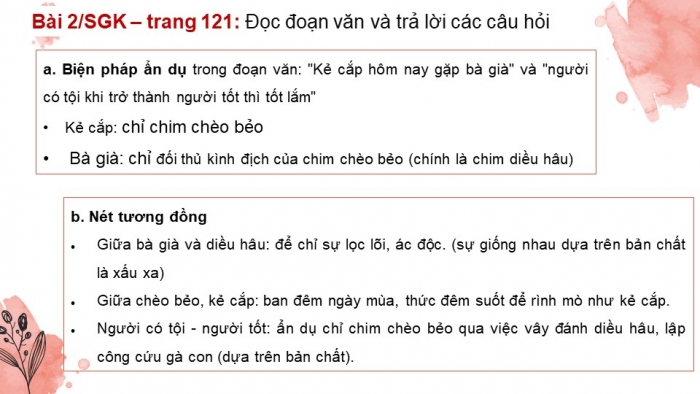 Bài 2/SGK – trang 121: Đọc đoạn văn và trả lời các câu hỏi

a. Biện pháp ẩn dụ trong đoạn văn: "Kẻ cắp hôm nay gặp bà già" và "người có tội khi trở thành người tốt thì tốt lắm"

• Kẻ cắp: chỉ chim chèo bẻo

• Bà già: chỉ đối thủ kình địch của chim chèo bẻo (chính là chim diều hâu)

b. Nét tương đồng

• Giữa bà già và diều hâu: để chỉ sự lọc lõi, ác độc. (sự giống nhau dựa trên bản chất là xấu xa)

• Giữa chèo bẻo, kẻ cắp: ban đêm ngày mùa, thức đêm suốt để rình mò như kẻ cắp.

• Người có tội - người tốt: ẩn dụ chỉ chim chèo bẻo qua việc vây đánh diều hâu, lập công cứu gà con (dựa trên bản chất).